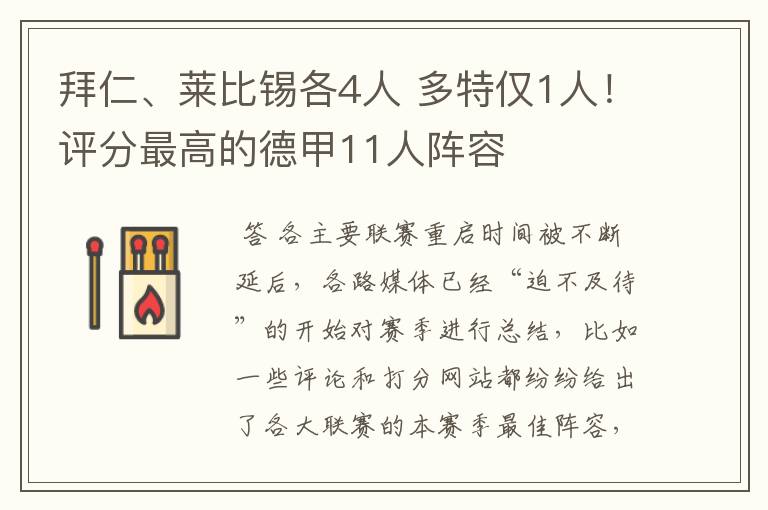 拜仁、莱比锡各4人 多特仅1人！评分最高的德甲11人阵容

答 各主要联赛重启时间被不断延后，各路媒体已经“迫不及待”的开始对赛季进行总结，比如一些评论和打分网站都纷纷给出了各大联赛的本赛季最佳阵容，